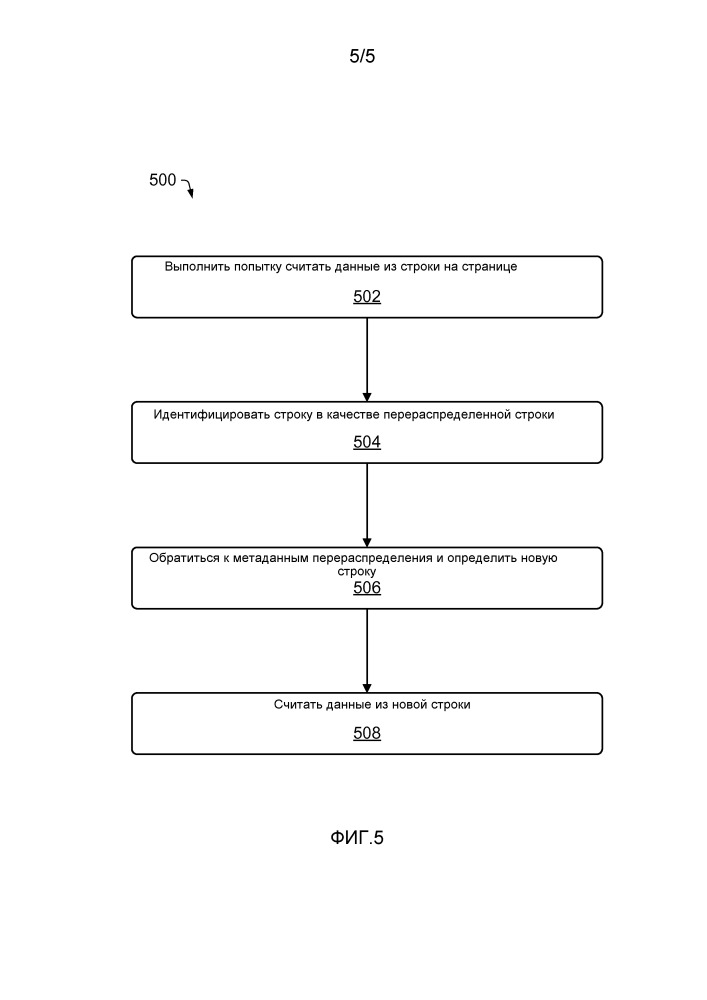 5/5

500

Выполнить попытку считать данные из строки на странице
502

Идентифицировать строку в качестве перераспределенной строки
504

Обратиться к метаданным перераспределения и определить новую строку
506

Считать данные из новой строки
508

ФИГ.5